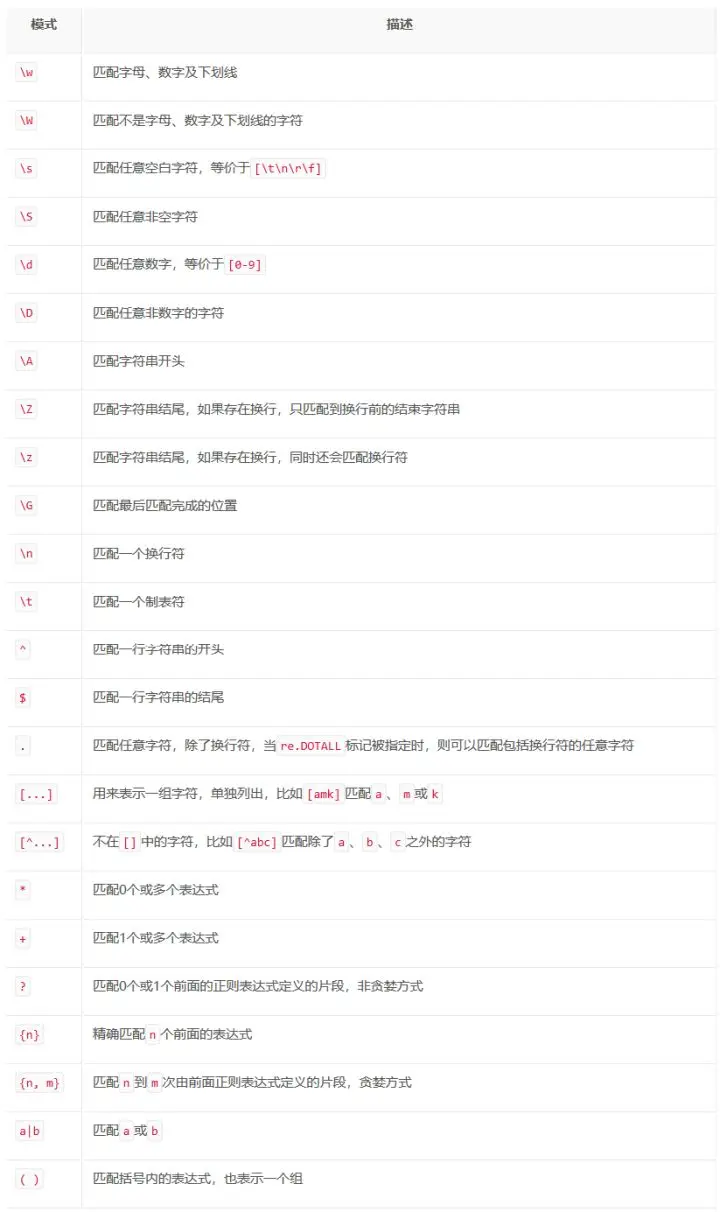 | 模式 | 描述 |
|---|---|
| \w | 匹配字母、数字及下划线 |
| \W | 匹配不是字母、数字及下划线的字符 |
| \s | 匹配任意空白字符，等价于 [\t\n\r\f] |
| \S | 匹配任意非空字符 |
| \d | 匹配任意数字，等价于 [0-9] |
| \D | 匹配任意非数字的字符 |
| \A | 匹配字符串开头 |
| \Z | 匹配字符串结尾，如果存在换行，只匹配到换行前的结束字符串 |
| \z | 匹配字符串结尾，如果存在换行，同时还会匹配换行符 |
| \G | 匹配最后匹配完成的位置 |
| \n | 匹配一个换行符 |
| \t | 匹配一个制表符 |
| ^ | 匹配一行字符串的开头 |
| $ | 匹配一行字符串的结尾 |
| . | 匹配任意字符，除了换行符，当 re.DOTALL 标记被指定时，则可以匹配包括换行符的任意字符 |
| [...] | 用来表示一组字符，单独列出，比如 [amk] 匹配 a 、 m 或 k |
| [^...] | 不在 [] 中的字符，比如 [^abc] 匹配除了 a 、 b 、 c 之外的字符 |
| * | 匹配0个或多个表达式 |
| + | 匹配1个或多个表达式 |
| ? | 匹配0个或1个前面的正则表达式定义的片段，非贪婪方式 |
| {n} | 精确匹配 n 个前面的表达式 |
| {n, m} | 匹配 n 到 m 次由前面正则表达式定义的片段，贪婪方式 |
| a\|b | 匹配 a 或 b |
| ( ) | 匹配括号内的表达式，也表示一个组 |